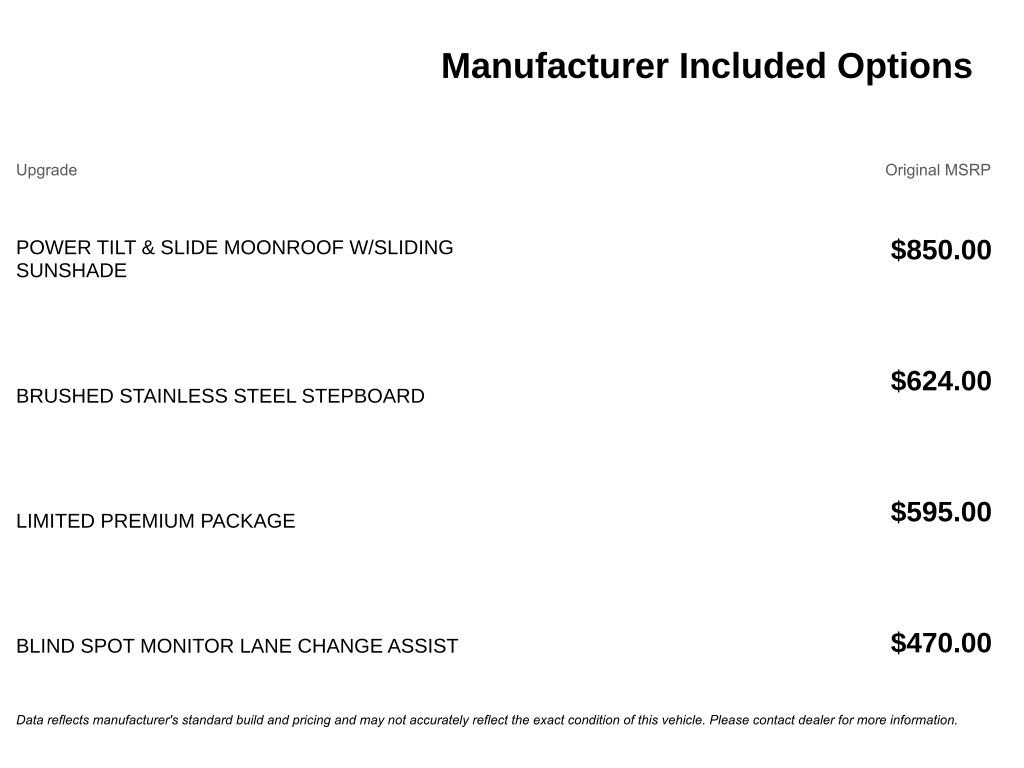 Manufacturer Included Options

| Upgrade | Original MSRP |
|---|---|
| POWER TILT & SLIDE MOONROOF W/SLIDING SUNSHADE | $850.00 |
| BRUSHED STAINLESS STEEL STEPBOARD | $624.00 |
| LIMITED PREMIUM PACKAGE | $595.00 |
| BLIND SPOT MONITOR LANE CHANGE ASSIST | $470.00 |

Data reflects manufacturer's standard build and pricing and may not accurately reflect the exact condition of this vehicle. Please contact dealer for more information.